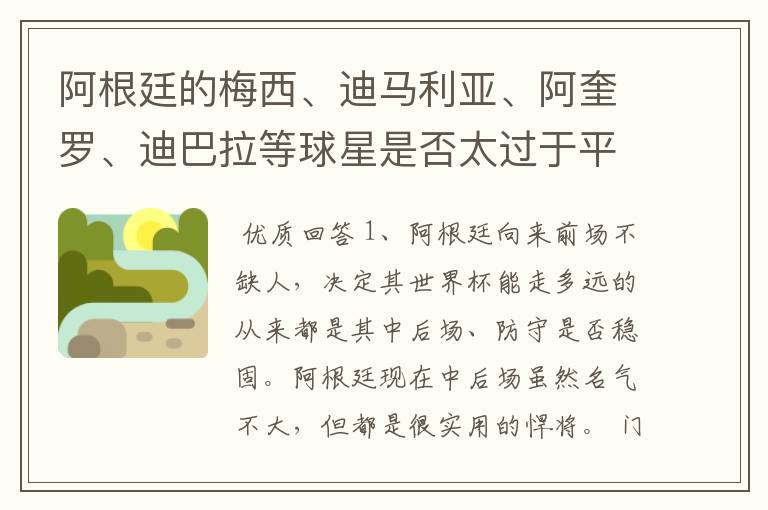 阿根廷的梅西、迪马利亚、阿奎罗、迪巴拉等球星是否太过于平

优质回答 1、阿根廷向来前场不缺人，决定其世界杯能走多远的从来都是其中后场、防守是否稳固。阿根廷现在中后场虽然名气不大，但都是很实用的悍将。 门